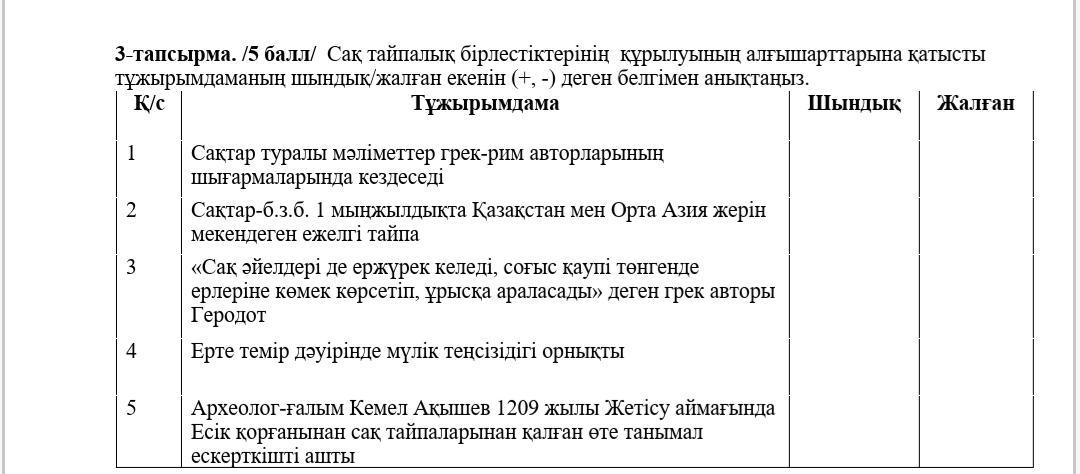 **3-тапсырма. /5 балл/** Сақ тайпалық бірлестіктерінің құрылуының алғышарттарына қатысты тұжырымдаманың шындық/жалған екенін (+, -) деген белгімен анықтаңыз.

| Қ/с | Тұжырымдама | Шындық | Жалған |
|---|---|---|---|
| 1 | Сақтар туралы мәліметтер грек-рим авторларының шығармаларында кездеседі | | |
| 2 | Сақтар-б.з.б. 1 мыңжылдықта Қазақстан мен Орта Азия жерін мекендеген ежелгі тайпа | | |
| 3 | «Сақ әйелдері де ержүрек келеді, соғыс қаупі төнгенде ерлеріне көмек көрсетіп, ұрысқа араласады» деген грек авторы Геродот | | |
| 4 | Ерте темір дәуірінде мүлік теңсізідігі орнықты | | |
| 5 | Археолог-ғалым Кемел Ақышев 1209 жылы Жетісу аймағында Есік қорғанынан сақ тайпаларынан қалған өте танымал ескерткішті ашты | | |